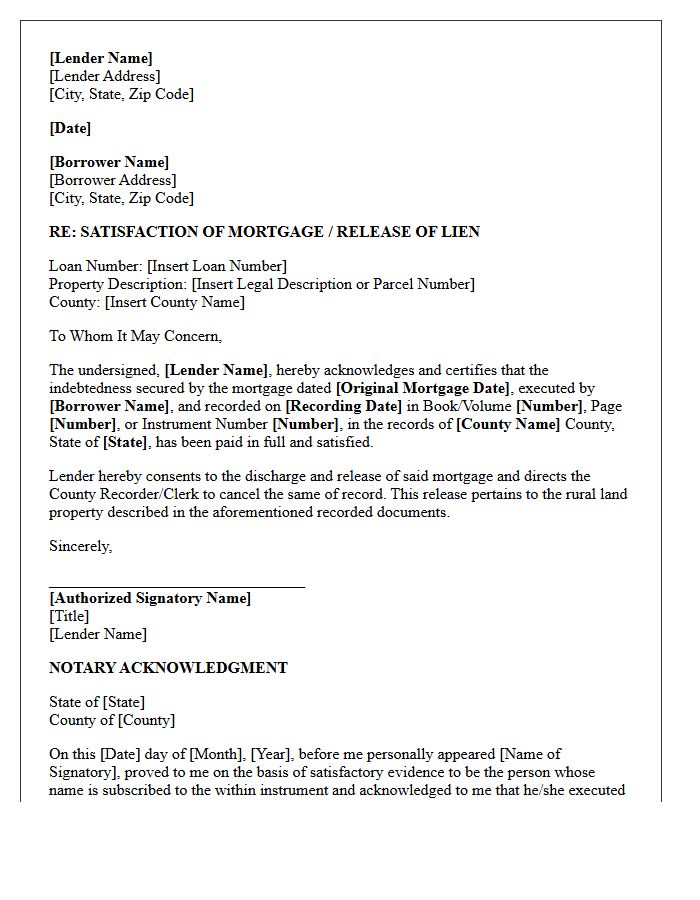 [Lender Name]
[Lender Address]
[City, State, Zip Code]

[Date]

[Borrower Name]
[Borrower Address]
[City, State, Zip Code]

RE: SATISFACTION OF MORTGAGE / RELEASE OF LIEN

Loan Number: [Insert Loan Number]
Property Description: [Insert Legal Description or Parcel Number]
County: [Insert County Name]

To Whom It May Concern,

The undersigned, [Lender Name], hereby acknowledges and certifies that the indebtedness secured by the mortgage dated [Original Mortgage Date], executed by [Borrower Name], and recorded on [Recording Date] in Book/Volume [Number], Page [Number], or Instrument Number [Number], in the records of [County Name] County, State of [State], has been paid in full and satisfied.

Lender hereby consents to the discharge and release of said mortgage and directs the County Recorder/Clerk to cancel the same of record. This release pertains to the rural land property described in the aforementioned recorded documents.

Sincerely,

[Authorized Signatory Name]
[Title]
[Lender Name]

NOTARY ACKNOWLEDGMENT

State of [State]
County of [County]

On this [Date] day of [Month], [Year], before me personally appeared [Name of Signatory], proved to me on the basis of satisfactory evidence to be the person whose name is subscribed to the within instrument and acknowledged to me that he/she executed